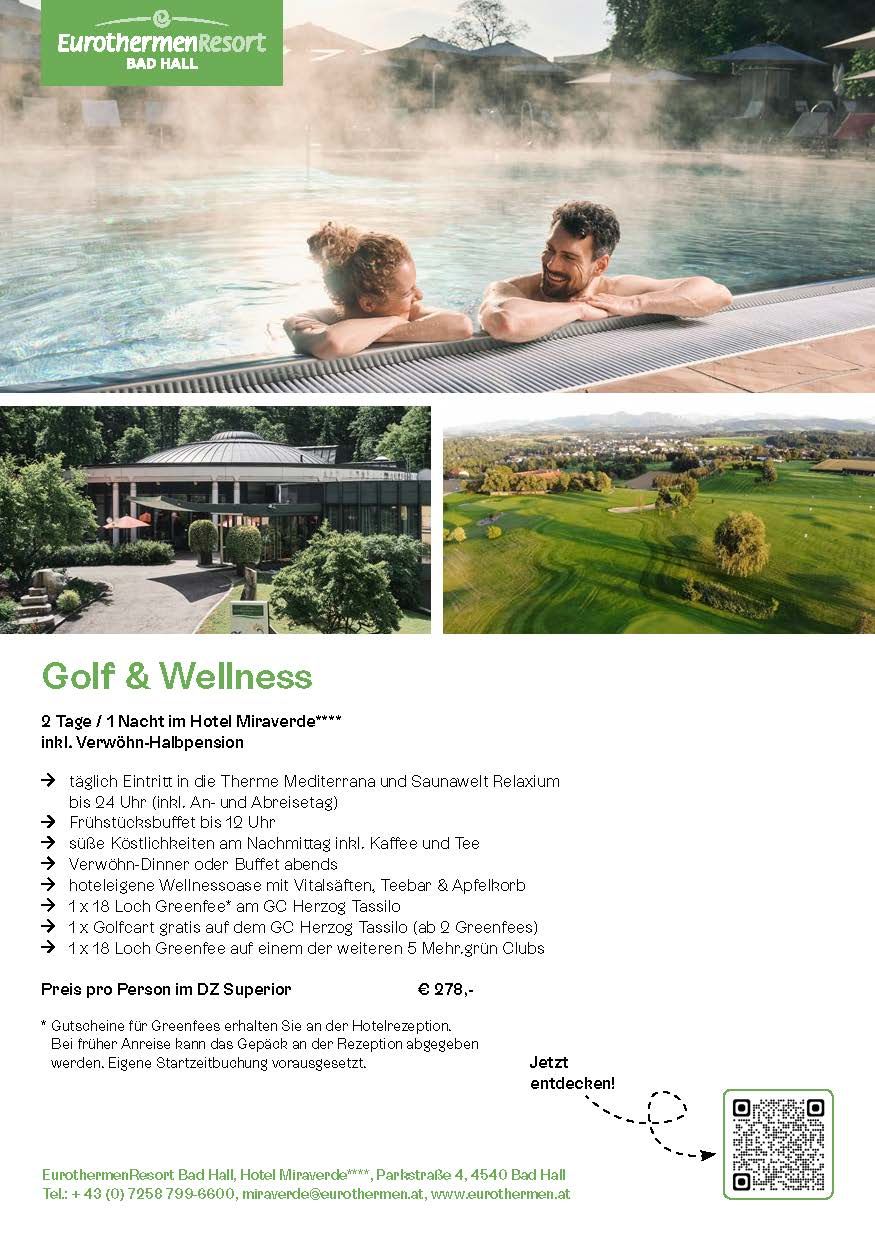 EurothermenResort
BAD HALL

Golf & Wellness

2 Tage / 1 Nacht im Hotel Miraverde****
inkl. Verwöhn-Halbpension

→ täglich Eintritt in die Therme Mediterrana und Saunawelt Relaxium bis 24 Uhr (inkl. An- und Abreisetag)
→ Frühstücksbuffet bis 12 Uhr
→ süße Köstlichkeiten am Nachmittag inkl. Kaffee und Tee
→ Verwöhn-Dinner oder Buffet abends
→ hoteleigene Wellnessoase mit Vitalsäften, Teebar & Apfelkorb
→ 1 x 18 Loch Greenfee* am GC Herzog Tassilo
→ 1 x Golfcart gratis auf dem GC Herzog Tassilo (ab 2 Greenfees)
→ 1 x 18 Loch Greenfee auf einem der weiteren 5 Mehr.grün Clubs

Preis pro Person im DZ Superior € 278,-

* Gutscheine für Greenfees erhalten Sie an der Hotelrezeption. Bei früher Anreise kann das Gepäck an der Rezeption abgegeben werden. Eigene Startzeitbuchung vorausgesetzt.

Jetzt entdecken!

EurothermenResort Bad Hall, Hotel Miraverde****, Parkstraße 4, 4540 Bad Hall
Tel.: + 43 (0) 7258 799-6600, miraverde@eurothermen.at, www.eurothermen.at